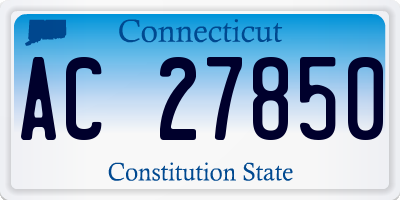 Connecticut

AC 27850

Constitution State